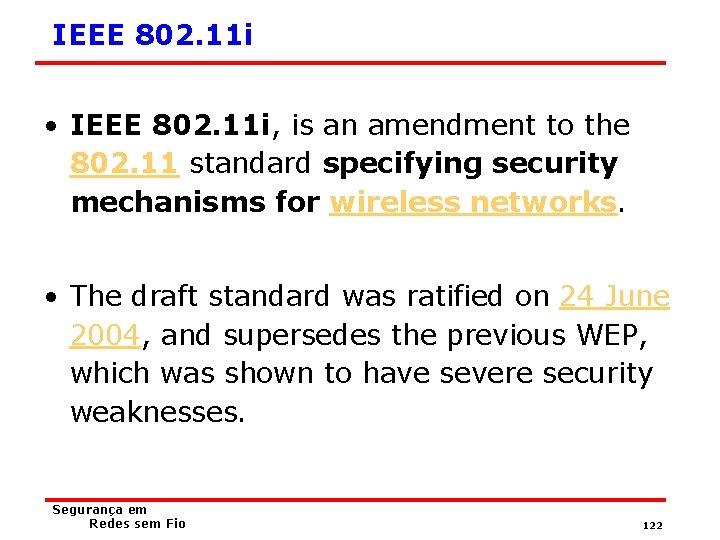 IEEE 802.11i

• IEEE 802.11i, is an amendment to the 802.11 standard specifying security mechanisms for wireless networks.

• The draft standard was ratified on 24 June 2004, and supersedes the previous WEP, which was shown to have severe security weaknesses.

Segurança em
Redes sem Fio

122